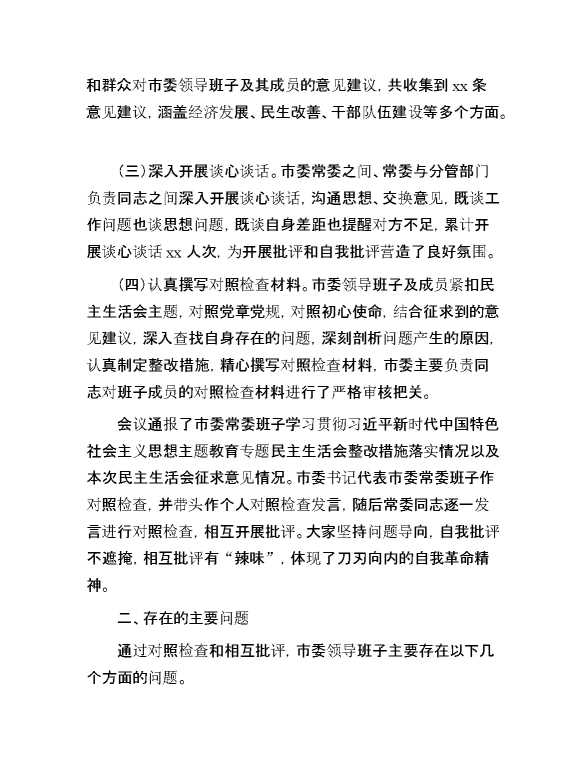 和群众对市委领导班子及其成员的意见建议，共收集到 xx 条意见建议，涵盖经济发展、民生改善、干部队伍建设等多个方面。

（三）深入开展谈心谈话。市委常委之间、常委与分管部门负责同志之间深入开展谈心谈话，沟通思想、交换意见，既谈工作问题也谈思想问题，既谈自身差距也提醒对方不足，累计开展谈心谈话 xx 人次，为开展批评和自我批评营造了良好氛围。

（四）认真撰写对照检查材料。市委领导班子及成员紧扣民主生活会主题，对照党章党规，对照初心使命，结合征求到的意见建议，深入查找自身存在的问题，深刻剖析问题产生的原因，认真制定整改措施，精心撰写对照检查材料，市委主要负责同志对班子成员的对照检查材料进行了严格审核把关。

会议通报了市委常委班子学习贯彻习近平新时代中国特色社会主义思想主题教育专题民主生活会整改措施落实情况以及本次民主生活会征求意见情况。市委书记代表市委常委班子作对照检查，并带头作个人对照检查发言，随后常委同志逐一发言进行对照检查，相互开展批评。大家坚持问题导向，自我批评不遮掩，相互批评有“辣味”，体现了刀刃向内的自我革命精神。

二、存在的主要问题

通过对照检查和相互批评，市委领导班子主要存在以下几个方面的问题。